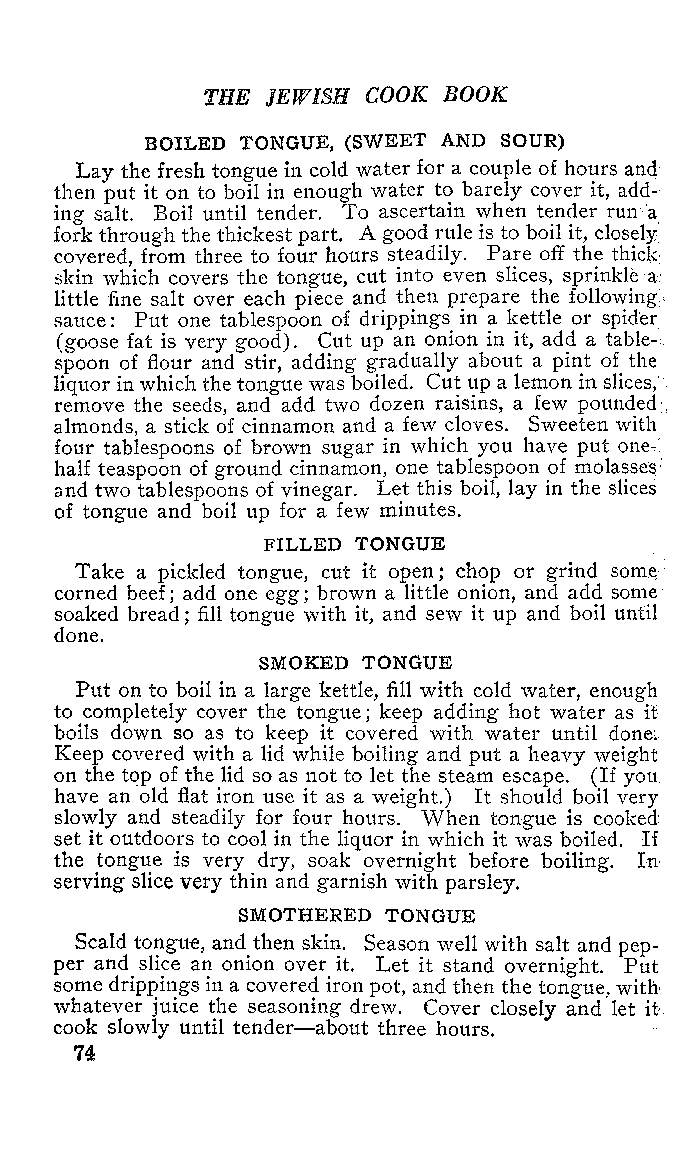 THE JEWISH COOK BOOK

BOILED TONGUE, (SWEET AND SOUR)

Lay the fresh tongue in cold water for a couple of hours and then put it on to boil in enough water to barely cover it, adding salt. Boil until tender. To ascertain when tender run a fork through the thickest part. A good rule is to boil it, closely covered, from three to four hours steadily. Pare off the thick skin which covers the tongue, cut into even slices, sprinkle a little fine salt over each piece and then prepare the following sauce: Put one tablespoon of drippings in a kettle or spider (goose fat is very good). Cut up an onion in it, add a tablespoon of flour and stir, adding gradually about a pint of the liquor in which the tongue was boiled. Cut up a lemon in slices, remove the seeds, and add two dozen raisins, a few pounded almonds, a stick of cinnamon and a few cloves. Sweeten with four tablespoons of brown sugar in which you have put one-half teaspoon of ground cinnamon, one tablespoon of molasses and two tablespoons of vinegar. Let this boil, lay in the slices of tongue and boil up for a few minutes.

FILLED TONGUE

Take a pickled tongue, cut it open; chop or grind some corned beef; add one egg; brown a little onion, and add some soaked bread; fill tongue with it, and sew it up and boil until done.

SMOKED TONGUE

Put on to boil in a large kettle, fill with cold water, enough to completely cover the tongue; keep adding hot water as it boils down so as to keep it covered with water until done. Keep covered with a lid while boiling and put a heavy weight on the top of the lid so as not to let the steam escape. (If you have an old flat iron use it as a weight.) It should boil very slowly and steadily for four hours. When tongue is cooked set it outdoors to cool in the liquor in which it was boiled. If the tongue is very dry, soak overnight before boiling. In serving slice very thin and garnish with parsley.

SMOTHERED TONGUE

Scald tongue, and then skin. Season well with salt and pepper and slice an onion over it. Let it stand overnight. Put some drippings in a covered iron pot, and then the tongue, with whatever juice the seasoning drew. Cover closely and let it cook slowly until tender—about three hours.

74